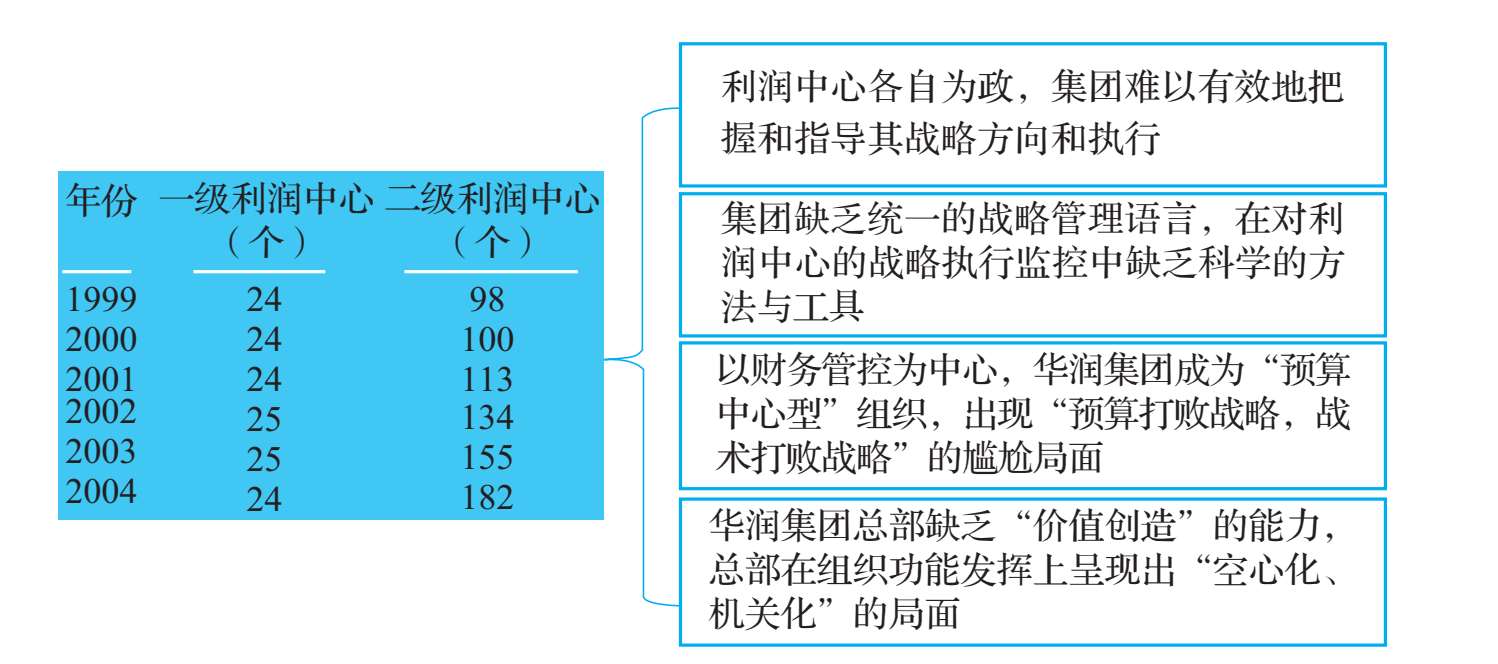 | 年份 | 一级利润中心（个） | 二级利润中心（个） |
|---|---|---|
| 1999 | 24 | 98 |
| 2000 | 24 | 100 |
| 2001 | 24 | 113 |
| 2002 | 25 | 134 |
| 2003 | 25 | 155 |
| 2004 | 24 | 182 |

利润中心各自为政，集团难以有效地把握和指导其战略方向和执行

集团缺乏统一的战略管理语言，在对利润中心的战略执行监控中缺乏科学的方法与工具

以财务管控为中心，华润集团成为“预算中心型”组织，出现“预算打败战略，战术打败战略”的尴尬局面

华润集团总部缺乏“价值创造”的能力，总部在组织功能发挥上呈现出“空心化、机关化”的局面